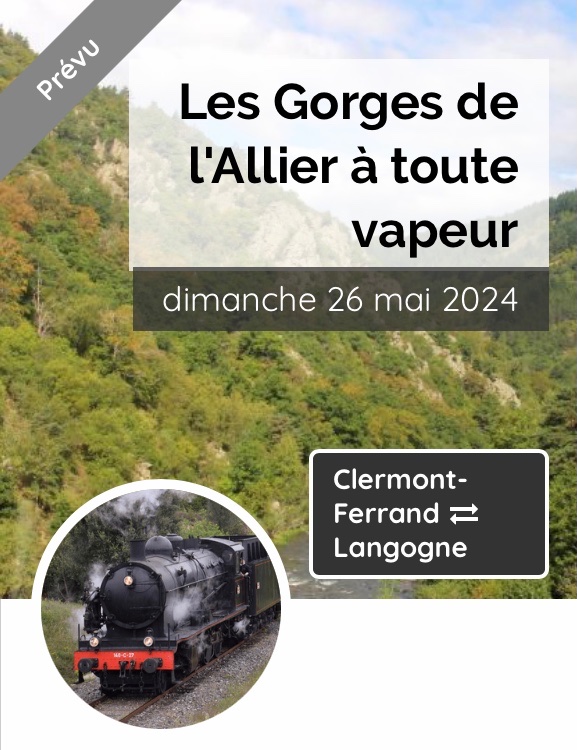 Prévu

Les Gorges de l'Allier à toute vapeur

dimanche 26 mai 2024

Clermont-Ferrand ⇄ Langogne

140-C-27